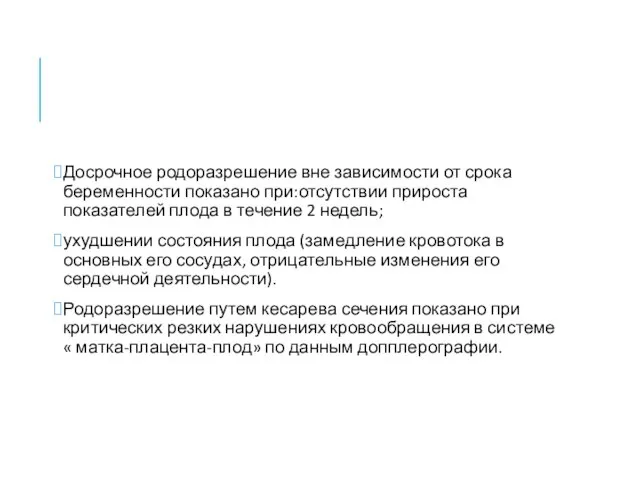 Досрочное родоразрешение вне зависимости от срока беременности показано при:отсутствии прироста показателей плода в течение 2 недель;

ухудшении состояния плода (замедление кровотока в основных его сосудах, отрицательные изменения его сердечной деятельности).

Родоразрешение путем кесарева сечения показано при критических резких нарушениях кровообращения в системе « матка-плацента-плод» по данным допплерографии.